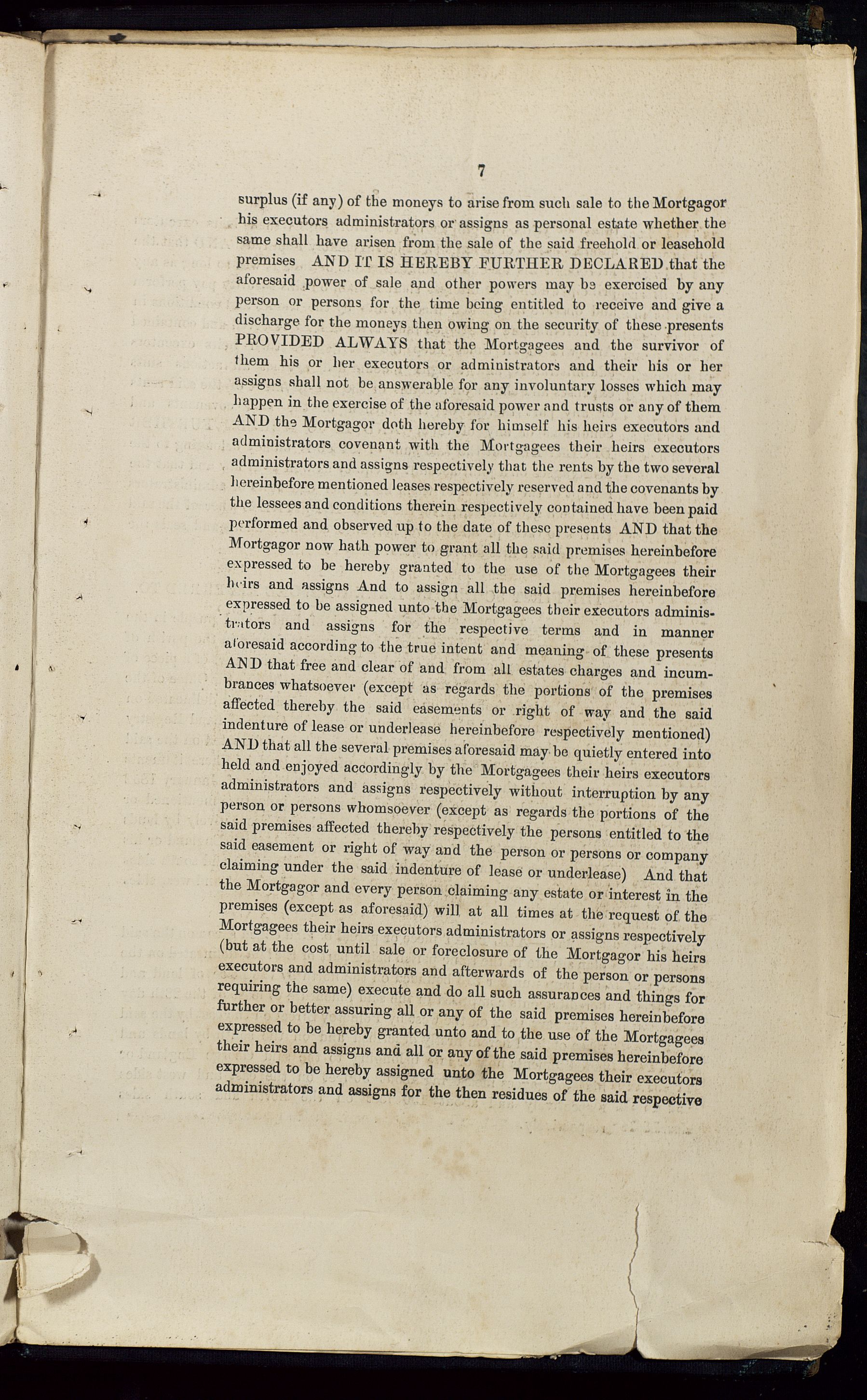 7

surplus (if any) of the moneys to arise from such sale to the Mortgagor his executors administrators or assigns as personal estate whether the same shall have arisen from the sale of the said freehold or leasehold premises AND IT IS HEREBY FURTHER DECLARED that the aforesaid power of sale and other powers may be exercised by any person or persons for the time being entitled to receive and give a discharge for the moneys then owing on the security of these presents PROVIDED ALWAYS that the Mortgagees and the survivor of them his or her executors or administrators and their his or her assigns shall not be answerable for any involuntary losses which may happen in the exercise of the aforesaid power and trusts or any of them AND the Mortgagor doth hereby for himself his heirs executors and administrators covenant with the Mortgagees their heirs executors administrators and assigns respectively that the rents by the two several hereinbefore mentioned leases respectively reserved and the covenants by the lessees and conditions therein respectively contained have been paid performed and observed up to the date of these presents AND that the Mortgagor now hath power to grant all the said premises hereinbefore expressed to be hereby granted to the use of the Mortgagees their heirs and assigns And to assign all the said premises hereinbefore expressed to be assigned unto the Mortgagees their executors administrators and assigns for the respective terms and in manner aforesaid according to the true intent and meaning of these presents AND that free and clear of and from all estates charges and incumbrances whatsoever (except as regards the portions of the premises affected thereby the said easements or right of way and the said indenture of lease or underlease hereinbefore respectively mentioned) AND that all the several premises aforesaid may be quietly entered into held and enjoyed accordingly by the Mortgagees their heirs executors administrators and assigns respectively without interruption by any person or persons whomsoever (except as regards the portions of the said premises affected thereby respectively the persons entitled to the said easement or right of way and the person or persons or company claiming under the said indenture of lease or underlease) And that the Mortgagor and every person claiming any estate or interest in the premises (except as aforesaid) will at all times at the request of the Mortgagees their heirs executors administrators or assigns respectively (but at the cost until sale or foreclosure of the Mortgagor his heirs executors and administrators and afterwards of the person or persons requiring the same) execute and do all such assurances and things for further or better assuring all or any of the said premises hereinbefore expressed to be hereby granted unto and to the use of the Mortgagees their heirs and assigns and all or any of the said premises hereinbefore expressed to be hereby assigned unto the Mortgagees their executors administrators and assigns for the then residues of the said respective